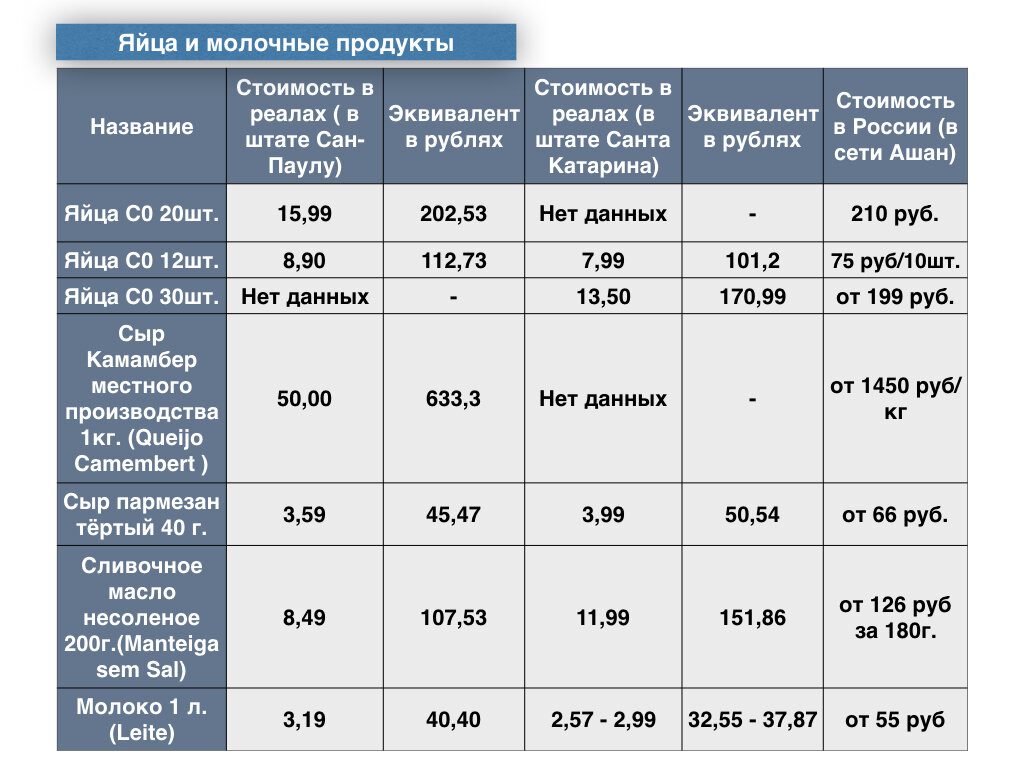 Яйца и молочные продукты

| Название | Стоимость в реалах ( в штате Сан-Паулу) | Эквивалент в рублях | Стоимость в реалах (в штате Санта Катарина) | Эквивалент в рублях | Стоимость в России (в сети Ашан) |
|---|---|---|---|---|---|
| Яйца С0 20шт. | 15,99 | 202,53 | Нет данных | - | 210 руб. |
| Яйца С0 12шт. | 8,90 | 112,73 | 7,99 | 101,2 | 75 руб/10шт. |
| Яйца С0 30шт. | Нет данных | - | 13,50 | 170,99 | от 199 руб. |
| Сыр Камамбер местного производства 1кг. (Queijo Camembert ) | 50,00 | 633,3 | Нет данных | - | от 1450 руб/кг |
| Сыр пармезан тёртый 40 г. | 3,59 | 45,47 | 3,99 | 50,54 | от 66 руб. |
| Сливочное масло несоленое 200г.(Manteiga sem Sal) | 8,49 | 107,53 | 11,99 | 151,86 | от 126 руб за 180г. |
| Молоко 1 л. (Leite) | 3,19 | 40,40 | 2,57 - 2,99 | 32,55 - 37,87 | от 55 руб |